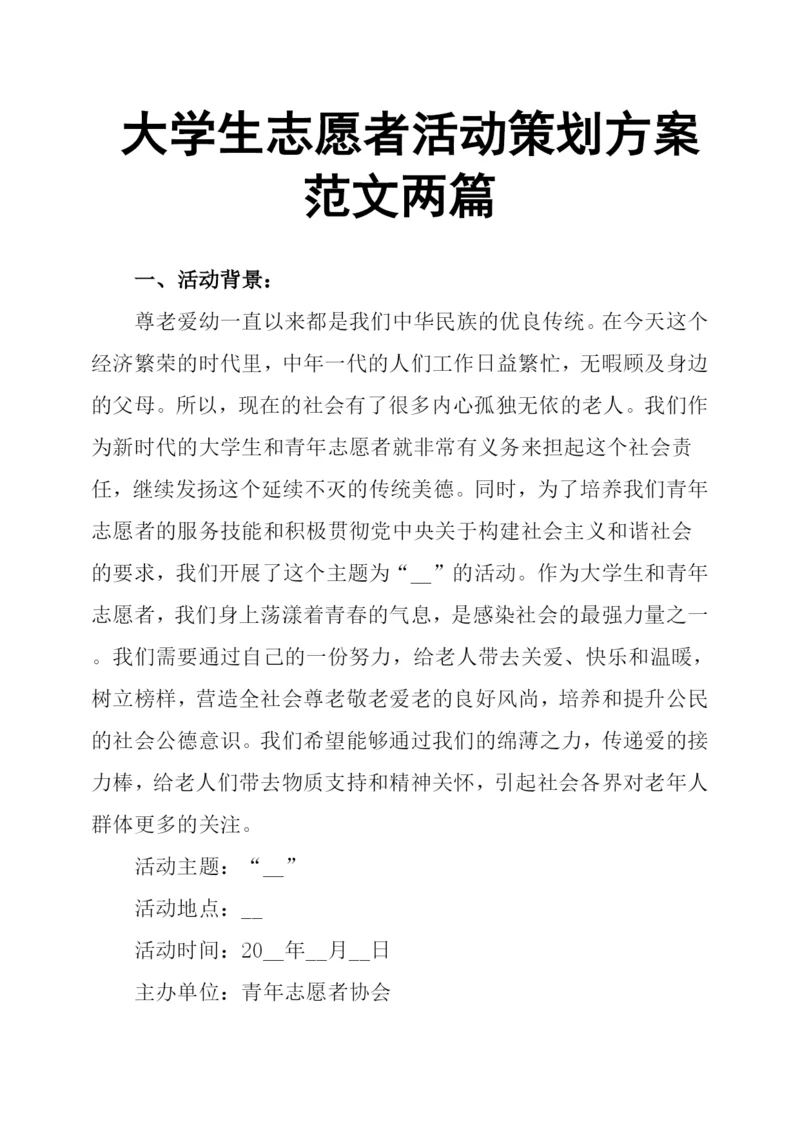 大学生志愿者活动策划方案范文两篇

一、活动背景：

尊老爱幼一直以来都是我们中华民族的优良传统。在今天这个经济繁荣的时代里，中年一代的人们工作日益繁忙，无暇顾及身边的父母。所以，现在的社会有了很多内心孤独无依的老人。我们作为新时代的大学生和青年志愿者就非常有义务来担起这个社会责任，继续发扬这个延续不灭的传统美德。同时，为了培养我们青年志愿者的服务技能和积极贯彻党中央关于构建社会主义和谐社会的要求，我们开展了这个主题为“__”的活动。作为大学生和青年志愿者，我们身上荡漾着青春的气息，是感染社会的最强力量之一。我们需要通过自己的一份努力，给老人带去关爱、快乐和温暖，树立榜样，营造全社会尊老敬老爱老的良好风尚，培养和提升公民的社会公德意识。我们希望能够通过我们的绵薄之力，传递爱的接力棒，给老人们带去物质支持和精神关怀，引起社会各界对老年人群体更多的关注。

活动主题：“__”

活动地点：__

活动时间：20__年__月__日

主办单位：青年志愿者协会